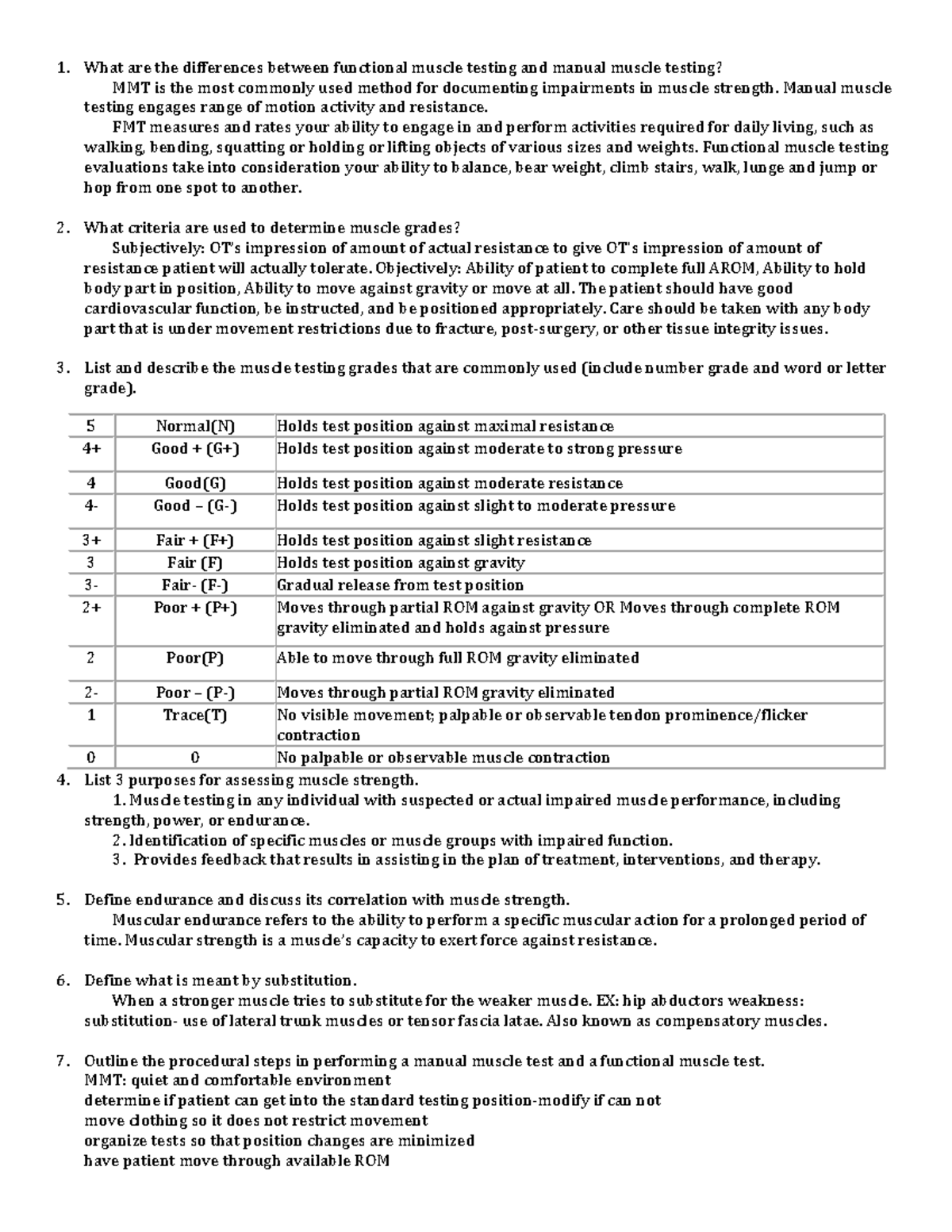 1. What are the differences between functional muscle testing and manual muscle testing?

MMT is the most commonly used method for documenting impairments in muscle strength. Manual muscle testing engages range of motion activity and resistance.

FMT measures and rates your ability to engage in and perform activities required for daily living, such as walking, bending, squatting or holding or lifting objects of various sizes and weights. Functional muscle testing evaluations take into consideration your ability to balance, bear weight, climb stairs, walk, lunge and jump or hop from one spot to another.

2. What criteria are used to determine muscle grades?

Subjectively: OT's impression of amount of actual resistance to give OT's impression of amount of resistance patient will actually tolerate. Objectively: Ability of patient to complete full AROM, Ability to hold body part in position, Ability to move against gravity or move at all. The patient should have good cardiovascular function, be instructed, and be positioned appropriately. Care should be taken with any body part that is under movement restrictions due to fracture, post-surgery, or other tissue integrity issues.

3. List and describe the muscle testing grades that are commonly used (include number grade and word or letter grade).

| 5 | Normal(N) | Holds test position against maximal resistance |
|---|---|---|
| 4+ | Good + (G+) | Holds test position against moderate to strong pressure |
| 4 | Good(G) | Holds test position against moderate resistance |
| 4- | Good – (G-) | Holds test position against slight to moderate pressure |
| 3+ | Fair + (F+) | Holds test position against slight resistance |
| 3 | Fair (F) | Holds test position against gravity |
| 3- | Fair- (F-) | Gradual release from test position |
| 2+ | Poor + (P+) | Moves through partial ROM against gravity OR Moves through complete ROM gravity eliminated and holds against pressure |
| 2 | Poor(P) | Able to move through full ROM gravity eliminated |
| 2- | Poor – (P-) | Moves through partial ROM gravity eliminated |
| 1 | Trace(T) | No visible movement; palpable or observable tendon prominence/flicker contraction |
| 0 | 0 | No palpable or observable muscle contraction |

4. List 3 purposes for assessing muscle strength.

1. Muscle testing in any individual with suspected or actual impaired muscle performance, including strength, power, or endurance.
2. Identification of specific muscles or muscle groups with impaired function.
3. Provides feedback that results in assisting in the plan of treatment, interventions, and therapy.

5. Define endurance and discuss its correlation with muscle strength.

Muscular endurance refers to the ability to perform a specific muscular action for a prolonged period of time. Muscular strength is a muscle's capacity to exert force against resistance.

6. Define what is meant by substitution.

When a stronger muscle tries to substitute for the weaker muscle. EX: hip abductors weakness: substitution- use of lateral trunk muscles or tensor fascia latae. Also known as compensatory muscles.

7. Outline the procedural steps in performing a manual muscle test and a functional muscle test.
MMT: quiet and comfortable environment
determine if patient can get into the standard testing position-modify if can not
move clothing so it does not restrict movement
organize tests so that position changes are minimized
have patient move through available ROM